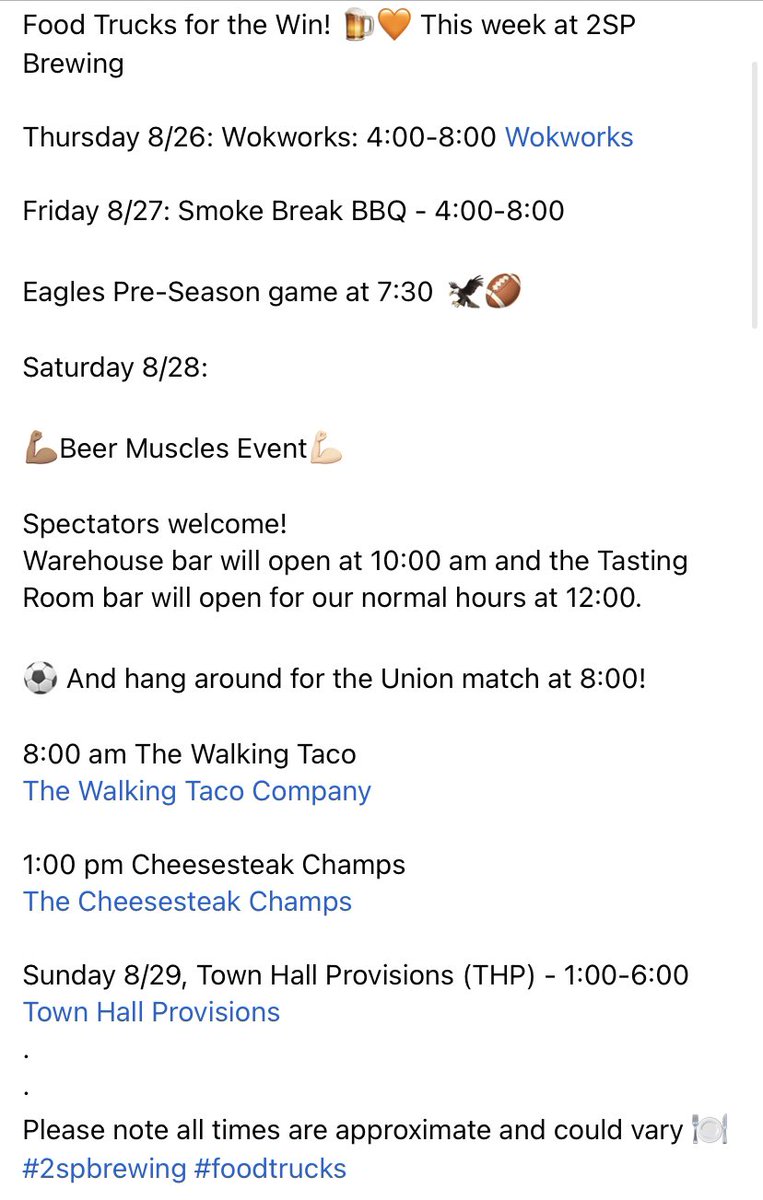 Food Trucks for the Win! 🍺🧡 This week at 2SP Brewing

Thursday 8/26: Wokworks: 4:00-8:00 Wokworks

Friday 8/27: Smoke Break BBQ - 4:00-8:00

Eagles Pre-Season game at 7:30 🦅🏈

Saturday 8/28:

💪🏾Beer Muscles Event💪🏻

Spectators welcome!
Warehouse bar will open at 10:00 am and the Tasting Room bar will open for our normal hours at 12:00.

⚽ And hang around for the Union match at 8:00!

8:00 am The Walking Taco
The Walking Taco Company

1:00 pm Cheesesteak Champs
The Cheesesteak Champs

Sunday 8/29, Town Hall Provisions (THP) - 1:00-6:00
Town Hall Provisions
.
.
Please note all times are approximate and could vary 🍽️
#2spbrewing #foodtrucks